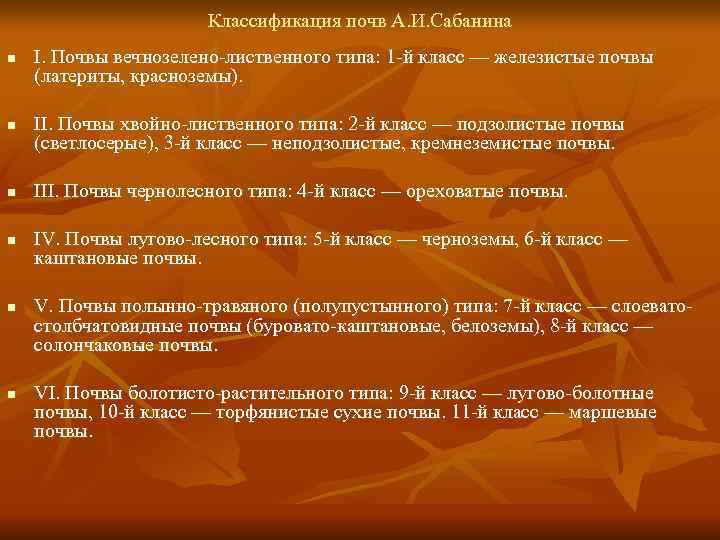 Классификация почв А.И.Сабанина

I. Почвы вечнозелено-лиственного типа: 1-й класс — железистые почвы (латериты, красноземы).

II. Почвы хвойно-лиственного типа: 2-й класс — подзолистые почвы (светлосерые), 3-й класс — неподзолистые, кремнеземистые почвы.

III. Почвы чернолесного типа: 4-й класс — ореховатые почвы.

IV. Почвы лугово-лесного типа: 5-й класс — черноземы, 6-й класс — каштановые почвы.

V. Почвы полынно-травяного (полупустынного) типа: 7-й класс — слоевато-столбчатовидные почвы (буровато-каштановые, белоземы), 8-й класс — солончаковые почвы.

VI. Почвы болотисто-растительного типа: 9-й класс — лугово-болотные почвы, 10-й класс — торфянистые сухие почвы. 11-й класс — маршевые почвы.